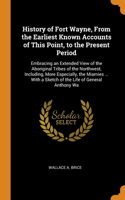 History of Fort Wayne, From the Earliest Known Accounts of This Point, to the Present Period

Embracing an Extended View of the Aboriginal Tribes of the Northwest, Including, More Especially, the Miamies ... With a Sketch of the Life of General Anthony Wa

Scholar SELECT

WALLACE A. BRICE